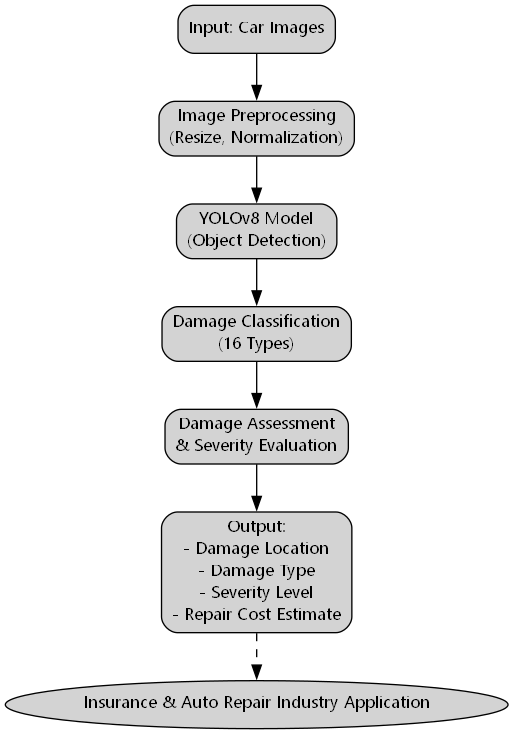 Input: Car Images

Image Preprocessing
(Resize, Normalization)

YOLOv8 Model
(Object Detection)

Damage Classification
(16 Types)

Damage Assessment
& Severity Evaluation

Output:
- Damage Location
- Damage Type
- Severity Level
- Repair Cost Estimate

Insurance & Auto Repair Industry Application